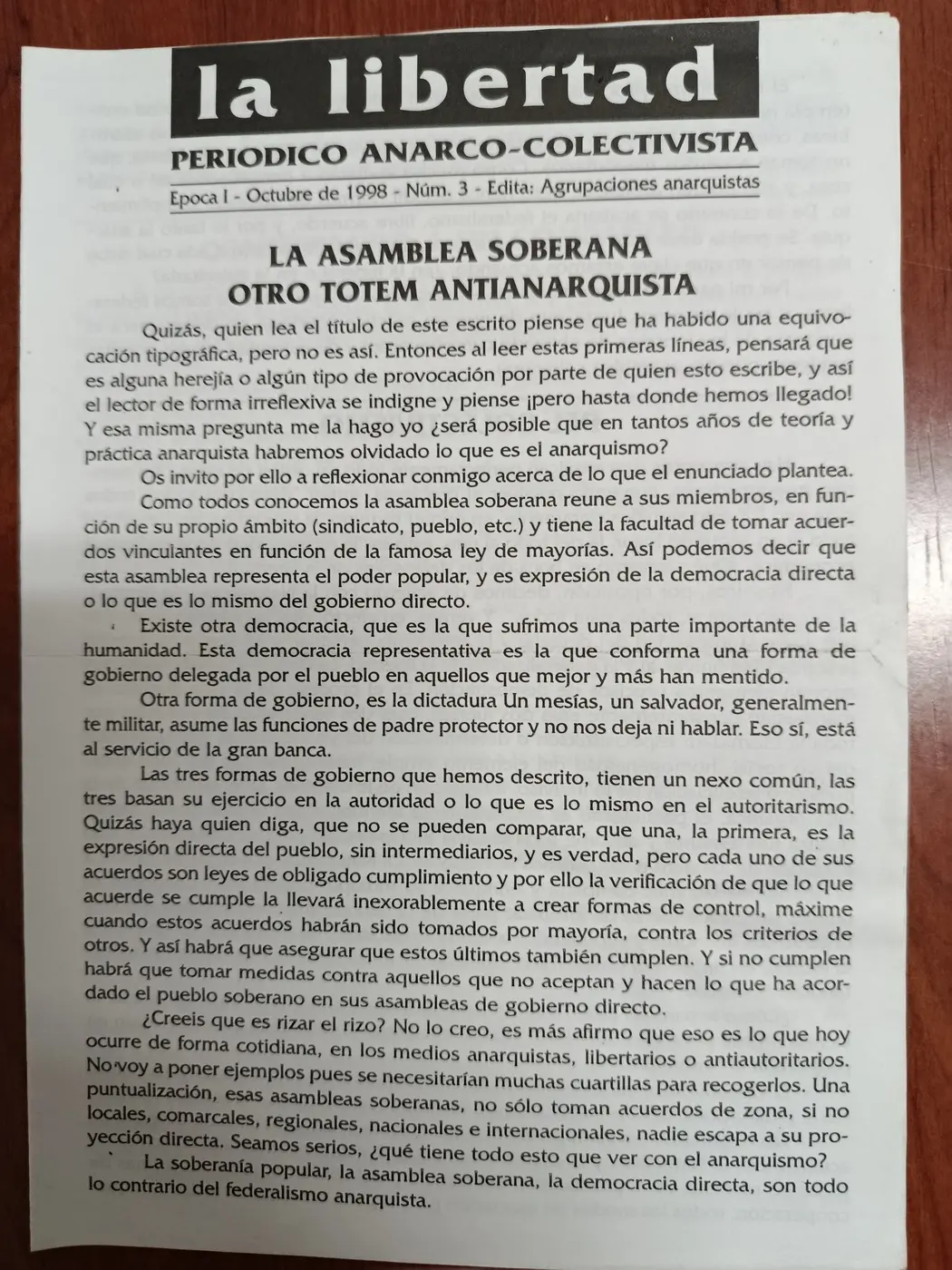 la libertad

PERIODICO ANARCO-COLECTIVISTA

Epoca I - Octubre de 1998 - Núm. 3 - Edita: Agrupaciones anarquistas

LA ASAMBLEA SOBERANA
OTRO TOTEM ANTIANARQUISTA

Quizás, quien lea el título de este escrito piense que ha habido una equivocación tipográfica, pero no es así. Entonces al leer estas primeras líneas, pensará que es alguna herejía o algún tipo de provocación por parte de quien esto escribe, y así el lector de forma irreflexiva se indigne y piense ¡pero hasta donde hemos llegado! Y esa misma pregunta me la hago yo ¿será posible que en tantos años de teoría y práctica anarquista habremos olvidado lo que es el anarquismo?

Os invito por ello a reflexionar conmigo acerca de lo que el enunciado plantea.

Como todos conocemos la asamblea soberana reune a sus miembros, en función de su propio ámbito (sindicato, pueblo, etc.) y tiene la facultad de tomar acuerdos vinculantes en función de la famosa ley de mayorías. Así podemos decir que esta asamblea representa el poder popular, y es expresión de la democracia directa o lo que es lo mismo del gobierno directo.

Existe otra democracia, que es la que sufrimos una parte importante de la humanidad. Esta democracia representativa es la que conforma una forma de gobierno delegada por el pueblo en aquellos que mejor y más han mentido.

Otra forma de gobierno, es la dictadura Un mesías, un salvador, generalmente militar, asume las funciones de padre protector y no nos deja ni hablar. Eso sí, está al servicio de la gran banca.

Las tres formas de gobierno que hemos descrito, tienen un nexo común, las tres basan su ejercicio en la autoridad o lo que es lo mismo en el autoritarismo. Quizás haya quien diga, que no se pueden comparar, que una, la primera, es la expresión directa del pueblo, sin intermediarios, y es verdad, pero cada uno de sus acuerdos son leyes de obligado cumplimiento y por ello la verificación de que lo que acuerde se cumple la llevará inexorablemente a crear formas de control, máxime cuando estos acuerdos habrán sido tomados por mayoría, contra los criterios de otros. Y así habrá que asegurar que estos últimos también cumplen. Y si no cumplen habrá que tomar medidas contra aquellos que no aceptan y hacen lo que ha acordado el pueblo soberano en sus asambleas de gobierno directo.

¿Creeis que es rizar el rizo? No lo creo, es más afirmo que eso es lo que hoy ocurre de forma cotidiana, en los medios anarquistas, libertarios o antiautoritarios. No voy a poner ejemplos pues se necesitarían muchas cuartillas para recogerlos. Una puntualización, esas asambleas soberanas, no sólo toman acuerdos de zona, si no locales, comarcales, regionales, nacionales e internacionales, nadie escapa a su proyección directa. Seamos serios, ¿qué tiene todo esto que ver con el anarquismo?

La soberanía popular, la asamblea soberana, la democracia directa, son todo lo contrario del federalismo anarquista.